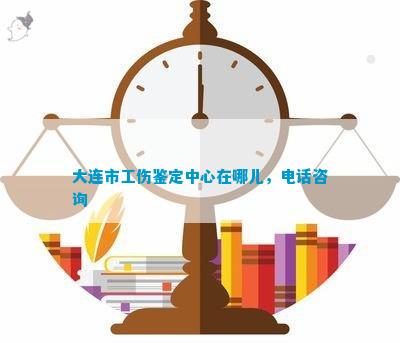 大连市工伤鉴定中心在哪儿，电话咨询